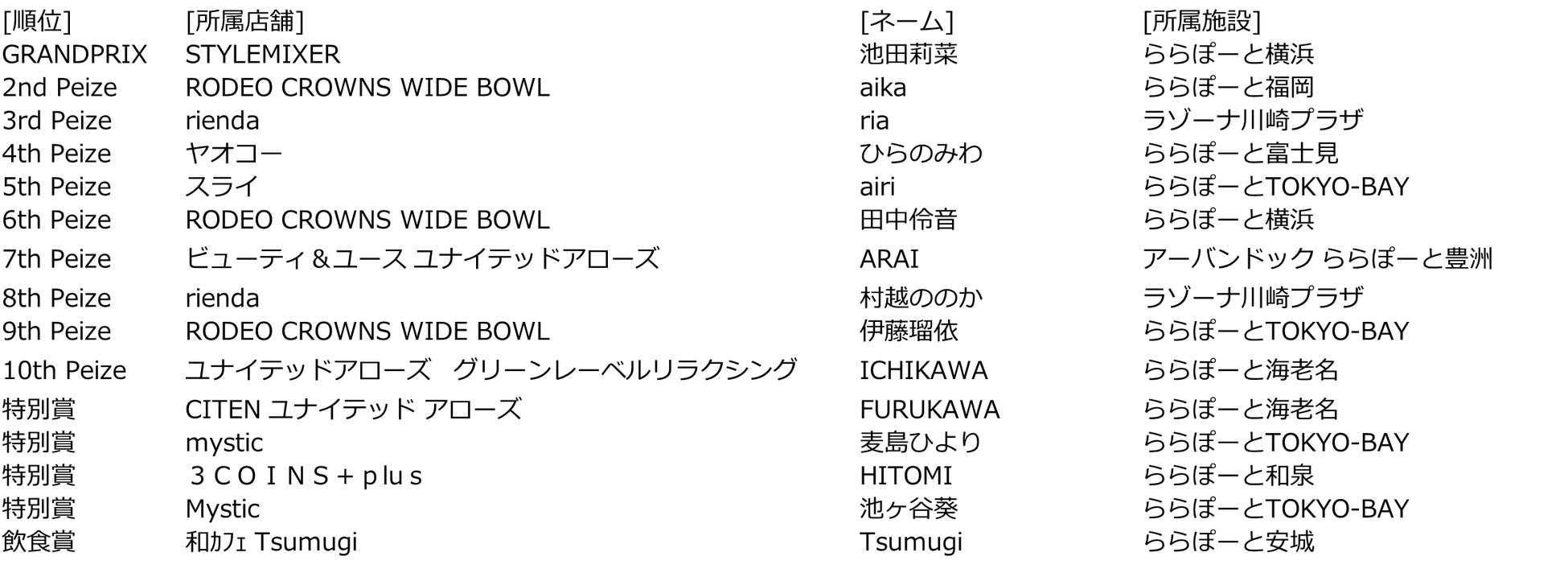 | [順位] | [所属店舗] | [ネーム] | [所属施設] |
|---|---|---|---|
| GRANDPRIX | STYLEMIXER | 池田莉菜 | ららぽーと横浜 |
| 2nd Peize | RODEO CROWNS WIDE BOWL | aika | ららぽーと福岡 |
| 3rd Peize | rienda | ria | ラゾーナ川崎プラザ |
| 4th Peize | ヤオコー | ひらのみわ | ららぽーと富士見 |
| 5th Peize | スライ | airi | ららぽーとTOKYO-BAY |
| 6th Peize | RODEO CROWNS WIDE BOWL | 田中伶音 | ららぽーと横浜 |
| 7th Peize | ビューティ＆ユース ユナイテッドアローズ | ARAI | アーバンドック ららぽーと豊洲 |
| 8th Peize | rienda | 村越ののか | ラゾーナ川崎プラザ |
| 9th Peize | RODEO CROWNS WIDE BOWL | 伊藤瑠依 | ららぽーとTOKYO-BAY |
| 10th Peize | ユナイテッドアローズ グリーンレーベルリラクシング | ICHIKAWA | ららぽーと海老名 |
| 特別賞 | CITEN ユナイテッド アローズ | FURUKAWA | ららぽーと海老名 |
| 特別賞 | mystic | 麦島ひより | ららぽーとTOKYO-BAY |
| 特別賞 | ３ＣＯＩＮＳ＋plus | HITOMI | ららぽーと和泉 |
| 特別賞 | Mystic | 池ヶ谷葵 | ららぽーとTOKYO-BAY |
| 飲食賞 | 和ｶﾌｪ Tsumugi | Tsumugi | ららぽーと安城 |